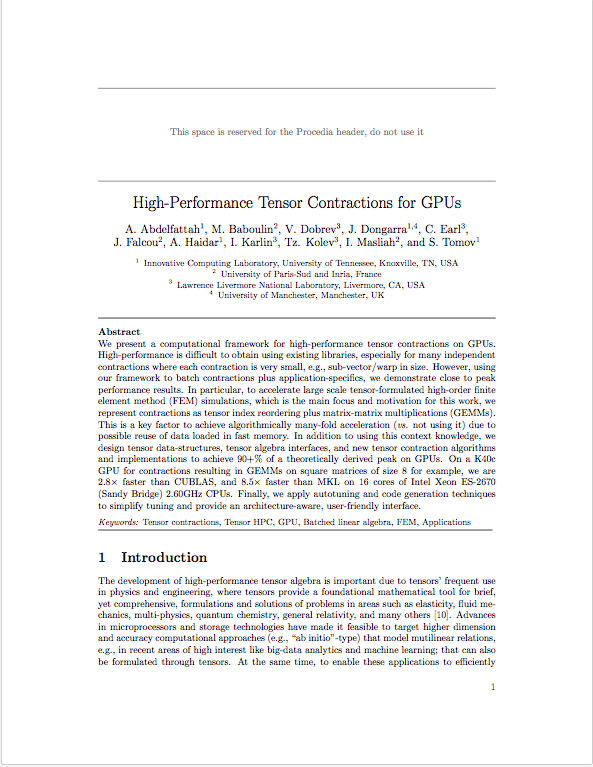 This space is reserved for the Procedia header, do not use it

High-Performance Tensor Contractions for GPUs

A. Abdelfattah$^1$, M. Baboulin$^2$, V. Dobrev$^3$, J. Dongarra$^{1,4}$, C. Earl$^3$, J. Falcou$^2$, A. Haidar$^1$, I. Karlin$^3$, Tz. Kolev$^3$, I. Masliah$^2$, and S. Tomov$^1$

$^1$ Innovative Computing Laboratory, University of Tennessee, Knoxville, TN, USA
$^2$ University of Paris-Sud and Inria, France
$^3$ Lawrence Livermore National Laboratory, Livermore, CA, USA
$^4$ University of Manchester, Manchester, UK

Abstract
We present a computational framework for high-performance tensor contractions on GPUs. High-performance is difficult to obtain using existing libraries, especially for many independent contractions where each contraction is very small, e.g., sub-vector/warp in size. However, using our framework to batch contractions plus application-specifics, we demonstrate close to peak performance results. In particular, to accelerate large scale tensor-formulated high-order finite element method (FEM) simulations, which is the main focus and motivation for this work, we represent contractions as tensor index reordering plus matrix-matrix multiplications (GEMMs). This is a key factor to achieve algorithmically many-fold acceleration (vs. not using it) due to possible reuse of data loaded in fast memory. In addition to using this context knowledge, we design tensor data-structures, tensor algebra interfaces, and new tensor contraction algorithms and implementations to achieve 90+% of a theoretically derived peak on GPUs. On a K40c GPU for contractions resulting in GEMMs on square matrices of size 8 for example, we are 2.8× faster than CUBLAS, and 8.5× faster than MKL on 16 cores of Intel Xeon ES-2670 (Sandy Bridge) 2.60GHz CPUs. Finally, we apply autotuning and code generation techniques to simplify tuning and provide an architecture-aware, user-friendly interface.

Keywords: Tensor contractions, Tensor HPC, GPU, Batched linear algebra, FEM, Applications

1 Introduction

The development of high-performance tensor algebra is important due to tensors' frequent use in physics and engineering, where tensors provide a foundational mathematical tool for brief, yet comprehensive, formulations and solutions of problems in areas such as elasticity, fluid mechanics, multi-physics, quantum chemistry, general relativity, and many others [10]. Advances in microprocessors and storage technologies have made it feasible to target higher dimension and accuracy computational approaches (e.g., "ab initio"-type) that model mutilinear relations, e.g., in recent areas of high interest like big-data analytics and machine learning; that can also be formulated through tensors. At the same time, to enable these applications to efficiently

1